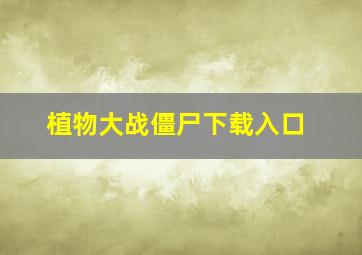 植物大战僵尸下载入口